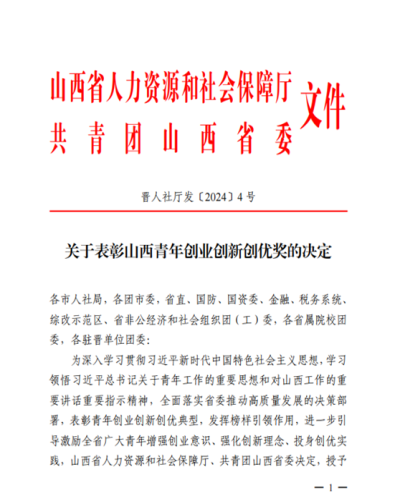 山西省人力资源和社会保障厅
共青团山西省委
文件

晋人社厅发〔2024〕4号

关于表彰山西青年创业创新创优奖的决定

各市人社局，各团市委，省直、国防、国资委、金融、税务系统、综改示范区、省非公经济和社会组织团（工）委，各省属院校团委，各驻晋单位团委：

为深入学习贯彻习近平新时代中国特色社会主义思想，学习领悟习近平总书记关于青年工作的重要思想和对山西工作的重要讲话重要指示精神，全面落实省委推动高质量发展的决策部署，表彰青年创业创新创优典型，发挥榜样引领作用，进一步引导激励全省广大青年增强创业意识、强化创新理念、投身创优实践，山西省人力资源和社会保障厅、共青团山西省委决定，授予

— 1 —